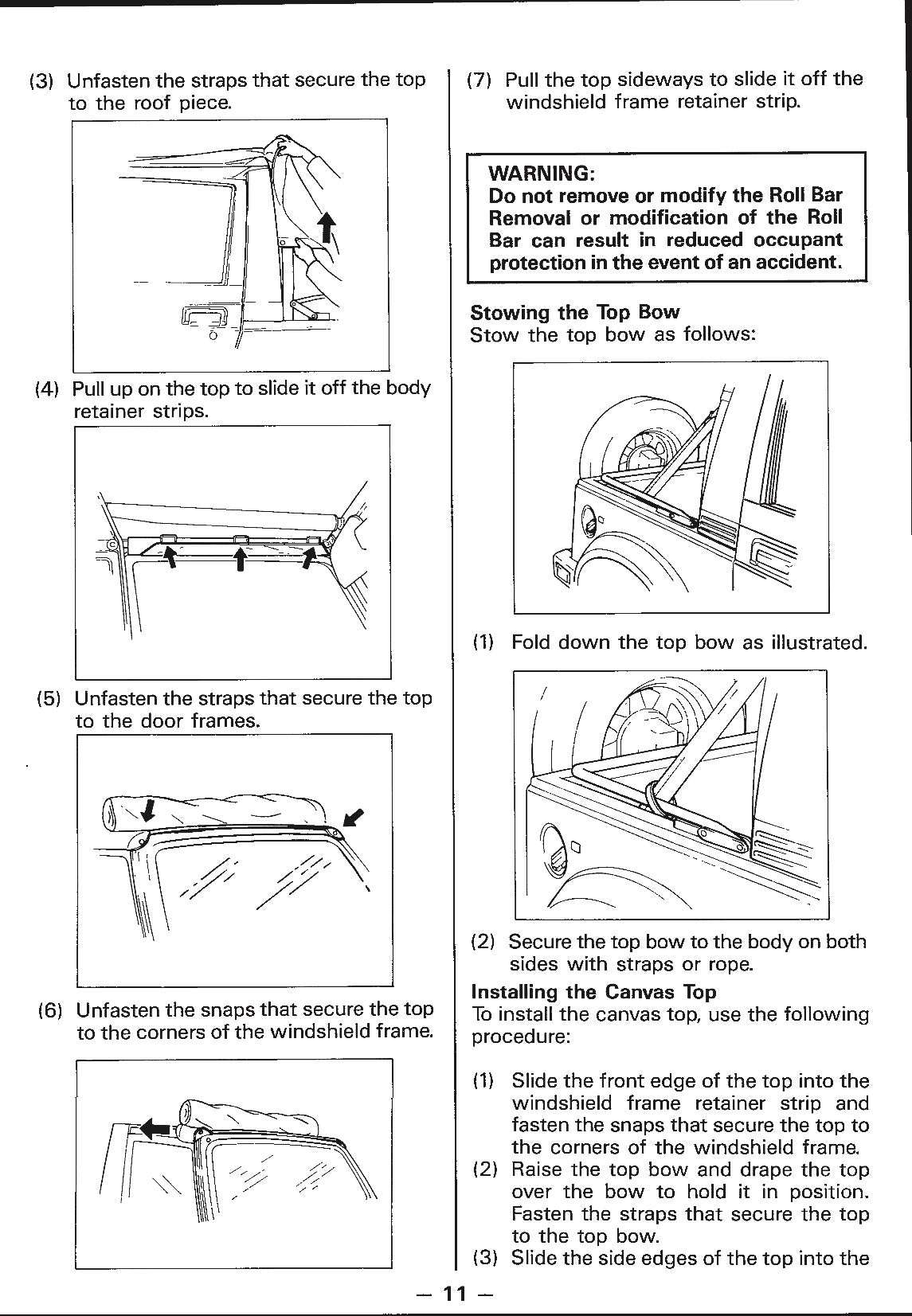 (3) Unfasten the straps that secure the top to the roof piece.

(4) Pull up on the top to slide it off the body retainer strips.

(5) Unfasten the straps that secure the top to the door frames.

(6) Unfasten the snaps that secure the top to the corners of the windshield frame.

(7) Pull the top sideways to slide it off the windshield frame retainer strip.

WARNING:
Do not remove or modify the Roll Bar Removal or modification of the Roll Bar can result in reduced occupant protection in the event of an accident.

Stowing the Top Bow
Stow the top bow as follows:

(1) Fold down the top bow as illustrated.

(2) Secure the top bow to the body on both sides with straps or rope.

Installing the Canvas Top
To install the canvas top, use the following procedure:

(1) Slide the front edge of the top into the windshield frame retainer strip and fasten the snaps that secure the top to the corners of the windshield frame.
(2) Raise the top bow and drape the top over the bow to hold it in position. Fasten the straps that secure the top to the top bow.
(3) Slide the side edges of the top into the

— 11 —